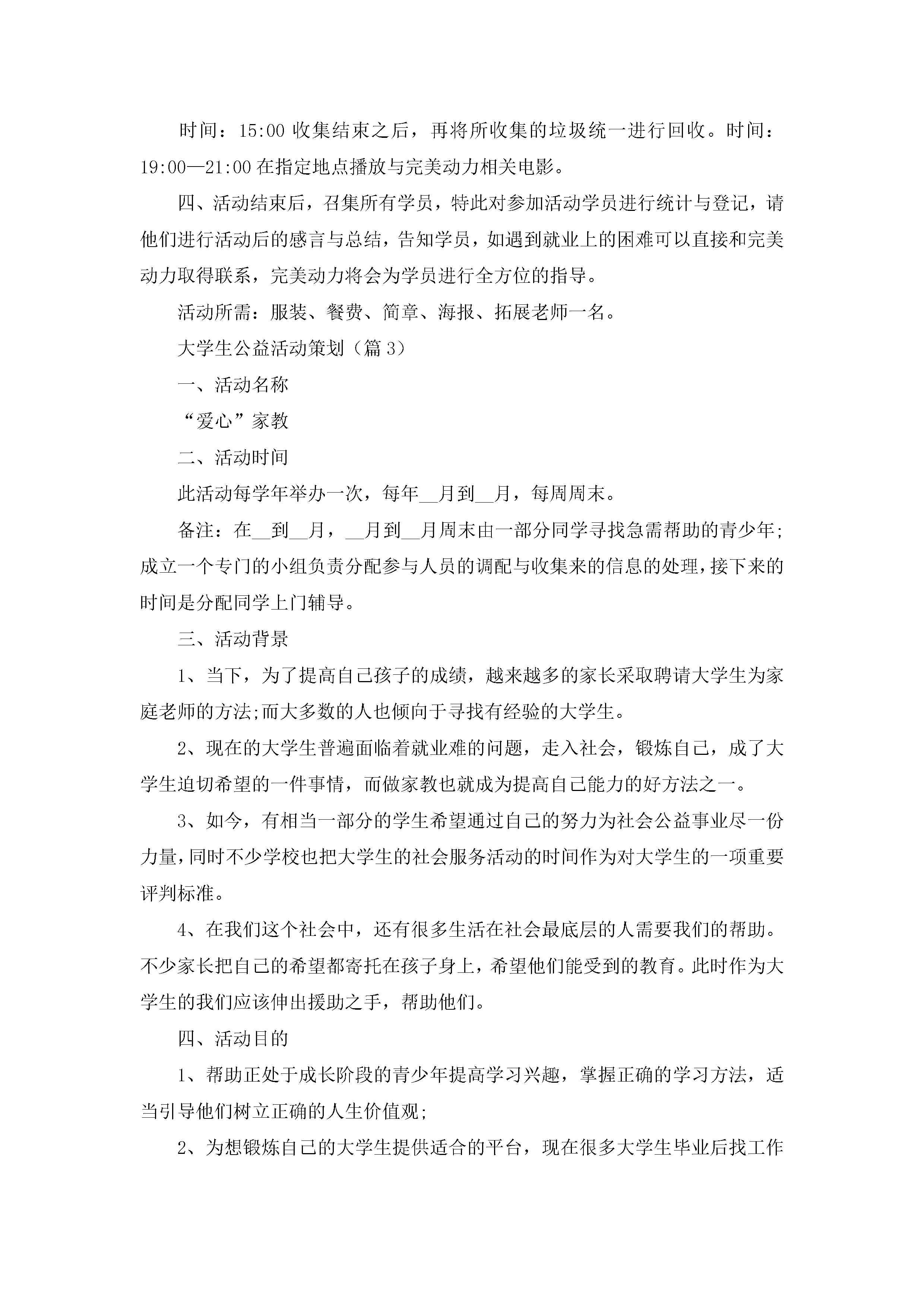 时间：15:00 收集结束之后，再将所收集的垃圾统一进行回收。时间：19:00—21:00 在指定地点播放与完美动力相关电影。

四、活动结束后，召集所有学员，特此对参加活动学员进行统计与登记，请他们进行活动后的感言与总结，告知学员，如遇到就业上的困难可以直接和完美动力取得联系，完美动力将会为学员进行全方位的指导。

活动所需：服装、餐费、简章、海报、拓展老师一名。

大学生公益活动策划（篇 3）

一、活动名称

“爱心”家教

二、活动时间

此活动每学年举办一次，每年__月到__月，每周周末。

备注：在__到__月，__月到__月周末由一部分同学寻找急需帮助的青少年;成立一个专门的小组负责分配参与人员的调配与收集来的信息的处理，接下来的时间是分配同学上门辅导。

三、活动背景

1、当下，为了提高自己孩子的成绩，越来越多的家长采取聘请大学生为家庭老师的方法;而大多数的人也倾向于寻找有经验的大学生。

2、现在的大学生普遍面临着就业难的问题，走入社会，锻炼自己，成了大学生迫切希望的一件事情，而做家教也就成为提高自己能力的好方法之一。

3、如今，有相当一部分的学生希望通过自己的努力为社会公益事业尽一份力量，同时不少学校也把大学生的社会服务活动的时间作为对大学生的一项重要评判标准。

4、在我们这个社会中，还有很多生活在社会最底层的人需要我们的帮助。不少家长把自己的希望都寄托在孩子身上，希望他们能受到的教育。此时作为大学生的我们应该伸出援助之手，帮助他们。

四、活动目的

1、帮助正处于成长阶段的青少年提高学习兴趣，掌握正确的学习方法，适当引导他们树立正确的人生价值观;

2、为想锻炼自己的大学生提供适合的平台，现在很多大学生毕业后找工作